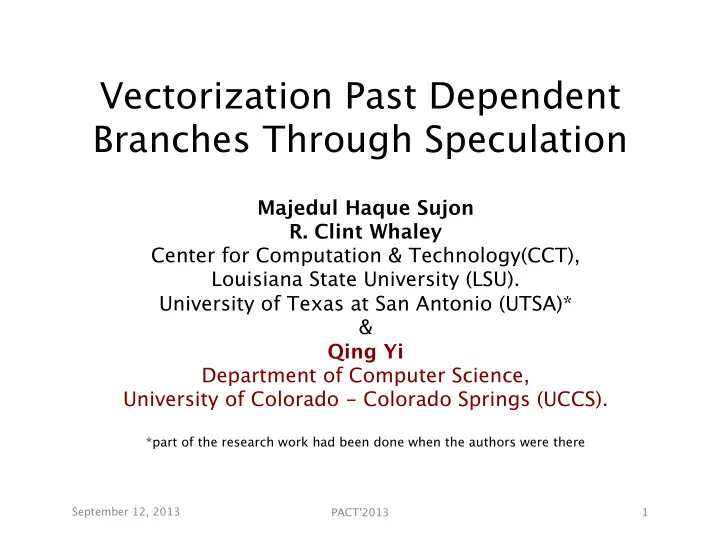 Vectorization Past Dependent Branches Through Speculation

Majedul Haque Sujon
R. Clint Whaley
Center for Computation & Technology(CCT),
Louisiana State University (LSU).
University of Texas at San Antonio (UTSA)*
&
Qing Yi
Department of Computer Science,
University of Colorado - Colorado Springs (UCCS).

*part of the research work had been done when the authors were there

September 12, 2013 PACT'2013 1